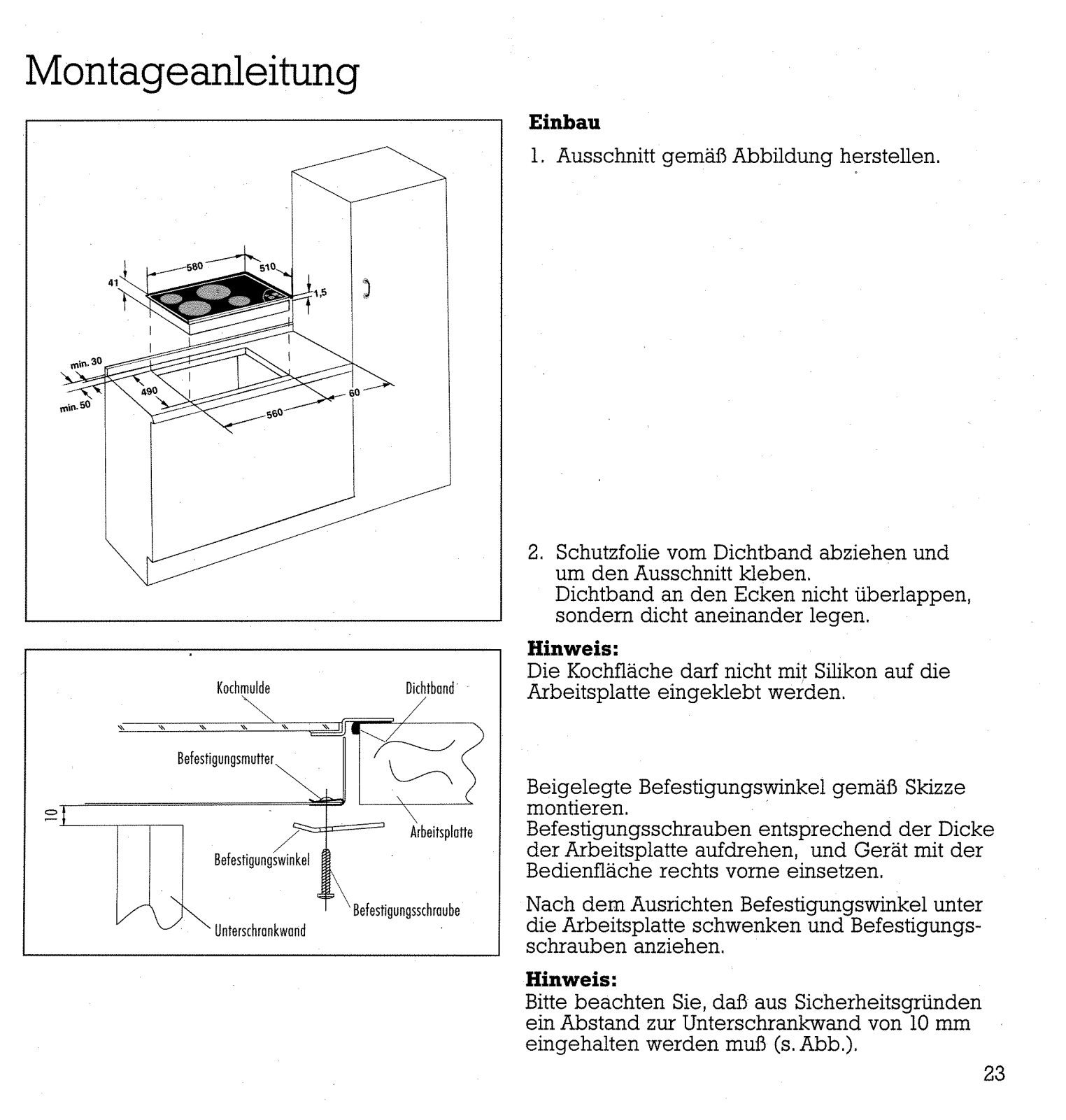 Montageanleitung

580
510
41
1,5
min. 30
min. 50
490
560
60

Kochmulde
Dichtband
Befestigungsmutter
10
Arbeitsplatte
Befestigungswinkel
Befestigungsschraube
Unterschrankwand

**Einbau**

1. Ausschnitt gemäß Abbildung herstellen.

2. Schutzfolie vom Dichtband abziehen und um den Ausschnitt kleben. Dichtband an den Ecken nicht überlappen, sondern dicht aneinander legen.

**Hinweis:**
Die Kochfläche darf nicht mit Silikon auf die Arbeitsplatte eingeklebt werden.

Beigelegte Befestigungswinkel gemäß Skizze montieren.
Befestigungsschrauben entsprechend der Dicke der Arbeitsplatte aufdrehen, und Gerät mit der Bedienfläche rechts vorne einsetzen.

Nach dem Ausrichten Befestigungswinkel unter die Arbeitsplatte schwenken und Befestigungsschrauben anziehen.

**Hinweis:**
Bitte beachten Sie, daß aus Sicherheitsgründen ein Abstand zur Unterschrankwand von 10 mm eingehalten werden muß (s. Abb.).

23